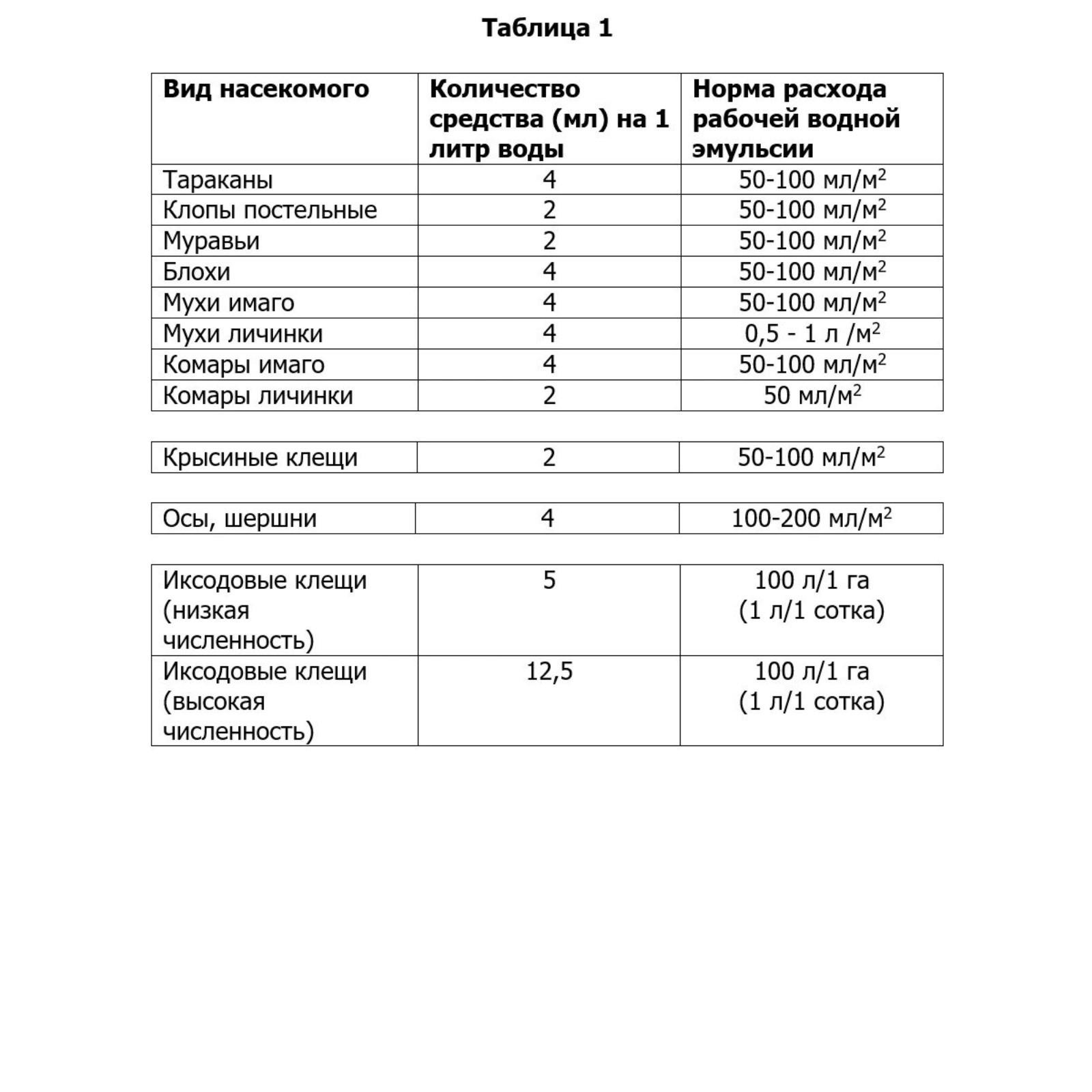 Таблица 1

| Вид насекомого | Количество средства (мл) на 1 литр воды | Норма расхода рабочей водной эмульсии |
|---|---|---|
| Тараканы | 4 | 50-100 мл/м$^2$ |
| Клопы постельные | 2 | 50-100 мл/м$^2$ |
| Муравьи | 2 | 50-100 мл/м$^2$ |
| Блохи | 4 | 50-100 мл/м$^2$ |
| Мухи имаго | 4 | 50-100 мл/м$^2$ |
| Мухи личинки | 4 | 0,5 - 1 л /м$^2$ |
| Комары имаго | 4 | 50-100 мл/м$^2$ |
| Комары личинки | 2 | 50 мл/м$^2$ |

| Крысиные клещи | 2 | 50-100 мл/м$^2$ |
|---|---|---|

| Осы, шершни | 4 | 100-200 мл/м$^2$ |
|---|---|---|

| Иксодовые клещи (низкая численность) | 5 | 100 л/1 га (1 л/1 сотка) |
|---|---|---|
| Иксодовые клещи (высокая численность) | 12,5 | 100 л/1 га (1 л/1 сотка) |